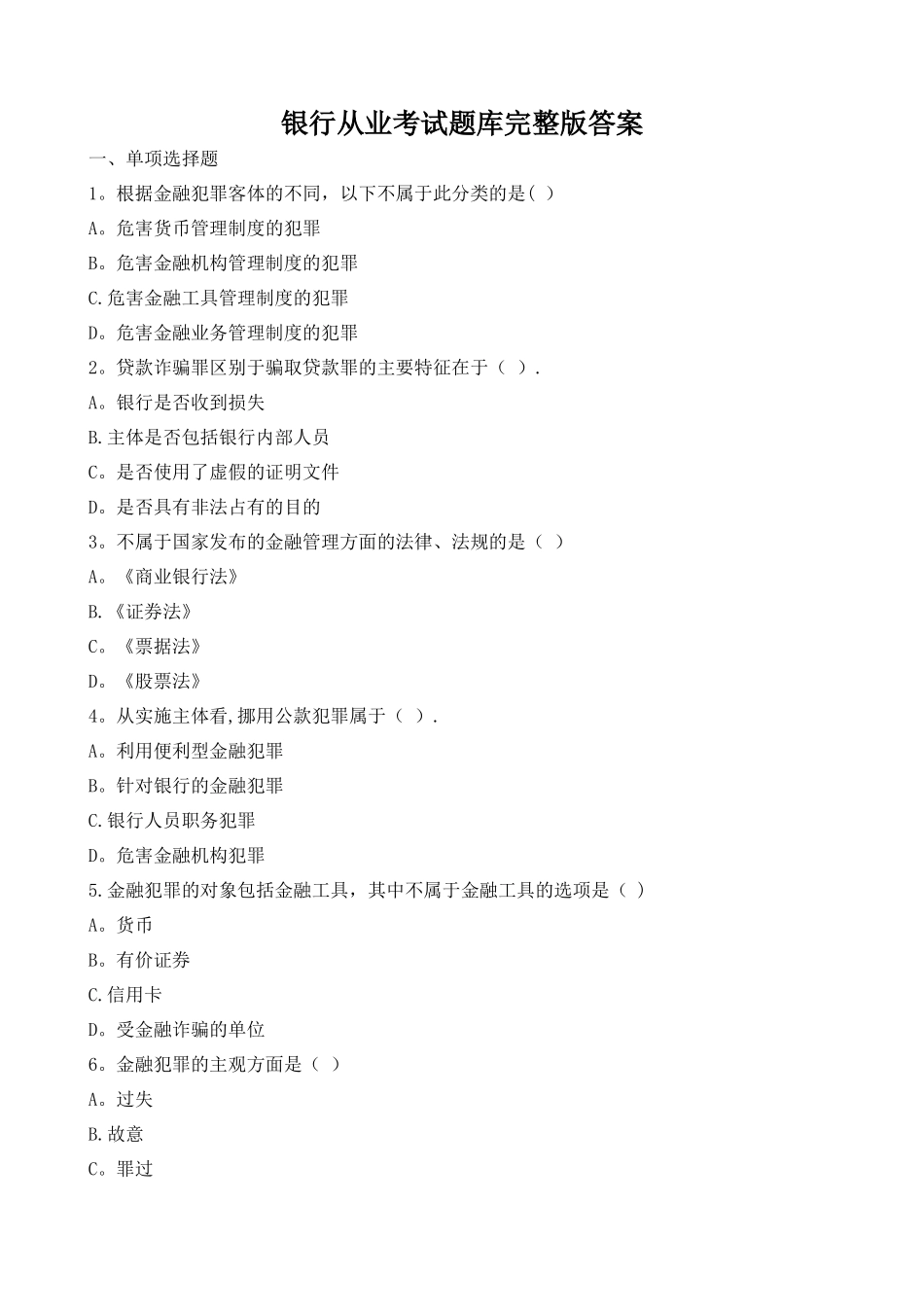 银行从业考试题库完整版答案

一、单项选择题

1。根据金融犯罪客体的不同，以下不属于此分类的是( )

A。危害货币管理制度的犯罪

B。危害金融机构管理制度的犯罪

C.危害金融工具管理制度的犯罪

D。危害金融业务管理制度的犯罪

2。贷款诈骗罪区别于骗取贷款罪的主要特征在于（ ）.

A。银行是否收到损失

B.主体是否包括银行内部人员

C。是否使用了虚假的证明文件

D。是否具有非法占有的目的

3。不属于国家发布的金融管理方面的法律、法规的是（ ）

A。《商业银行法》

B.《证券法》

C。《票据法》

D。《股票法》

4。从实施主体看,挪用公款犯罪属于（ ）.

A。利用便利型金融犯罪

B。针对银行的金融犯罪

C.银行人员职务犯罪

D。危害金融机构犯罪

5.金融犯罪的对象包括金融工具，其中不属于金融工具的选项是（ ）

A。货币

B。有价证券

C.信用卡

D。受金融诈骗的单位

6。金融犯罪的主观方面是（ ）

A。过失

B.故意

C。罪过